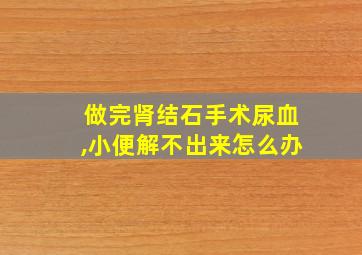 做完肾结石手术尿血,小便解不出来怎么办